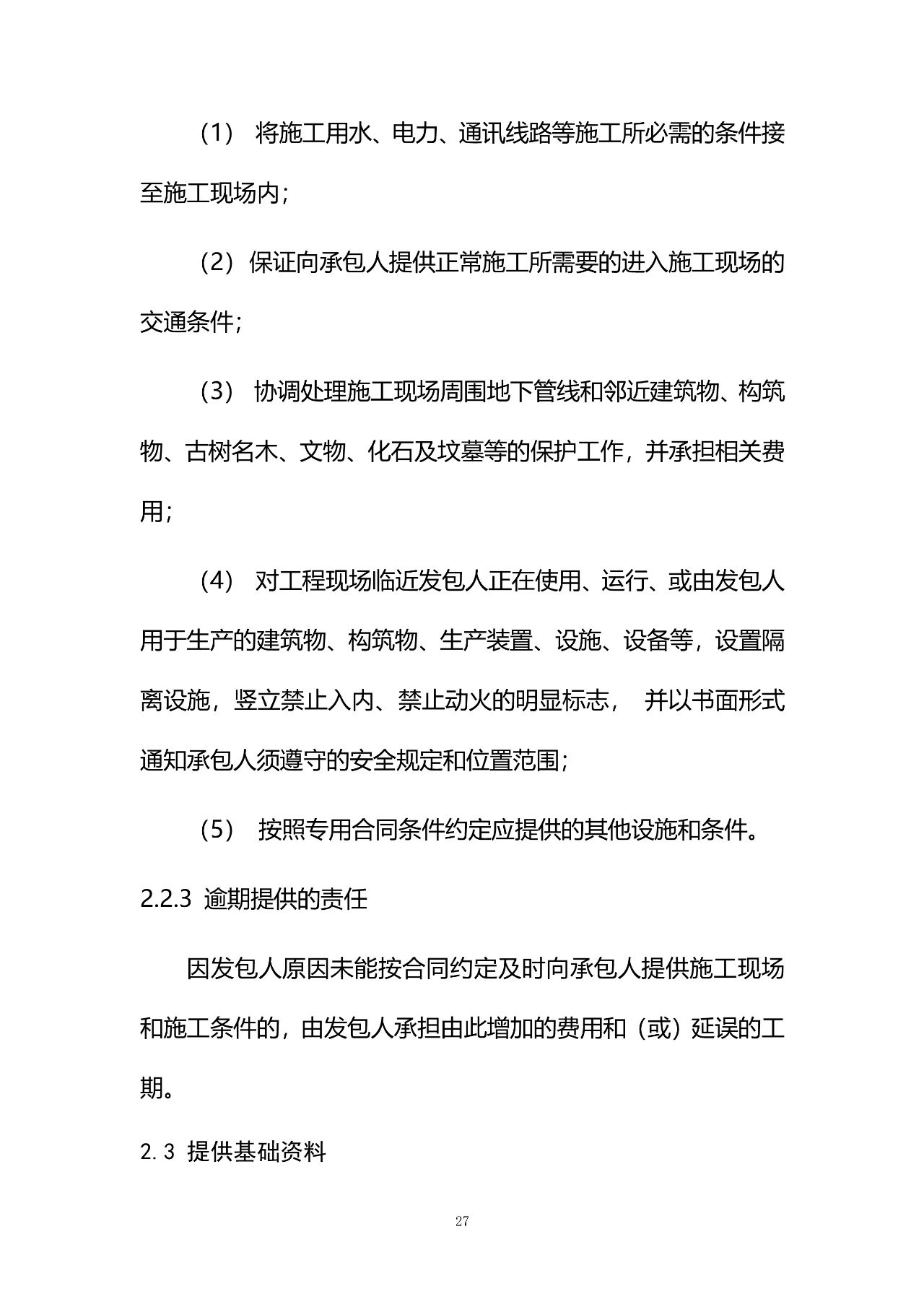 （1） 将施工用水、电力、通讯线路等施工所必需的条件接至施工现场内；

（2）保证向承包人提供正常施工所需要的进入施工现场的交通条件；

（3） 协调处理施工现场周围地下管线和邻近建筑物、构筑物、古树名木、文物、化石及坟墓等的保护工作，并承担相关费用；

（4） 对工程现场临近发包人正在使用、运行、或由发包人用于生产的建筑物、构筑物、生产装置、设施、设备等，设置隔离设施，竖立禁止入内、禁止动火的明显标志， 并以书面形式通知承包人须遵守的安全规定和位置范围；

（5） 按照专用合同条件约定应提供的其他设施和条件。

2.2.3 逾期提供的责任

因发包人原因未能按合同约定及时向承包人提供施工现场和施工条件的，由发包人承担由此增加的费用和（或）延误的工期。

2. 3 提供基础资料

27